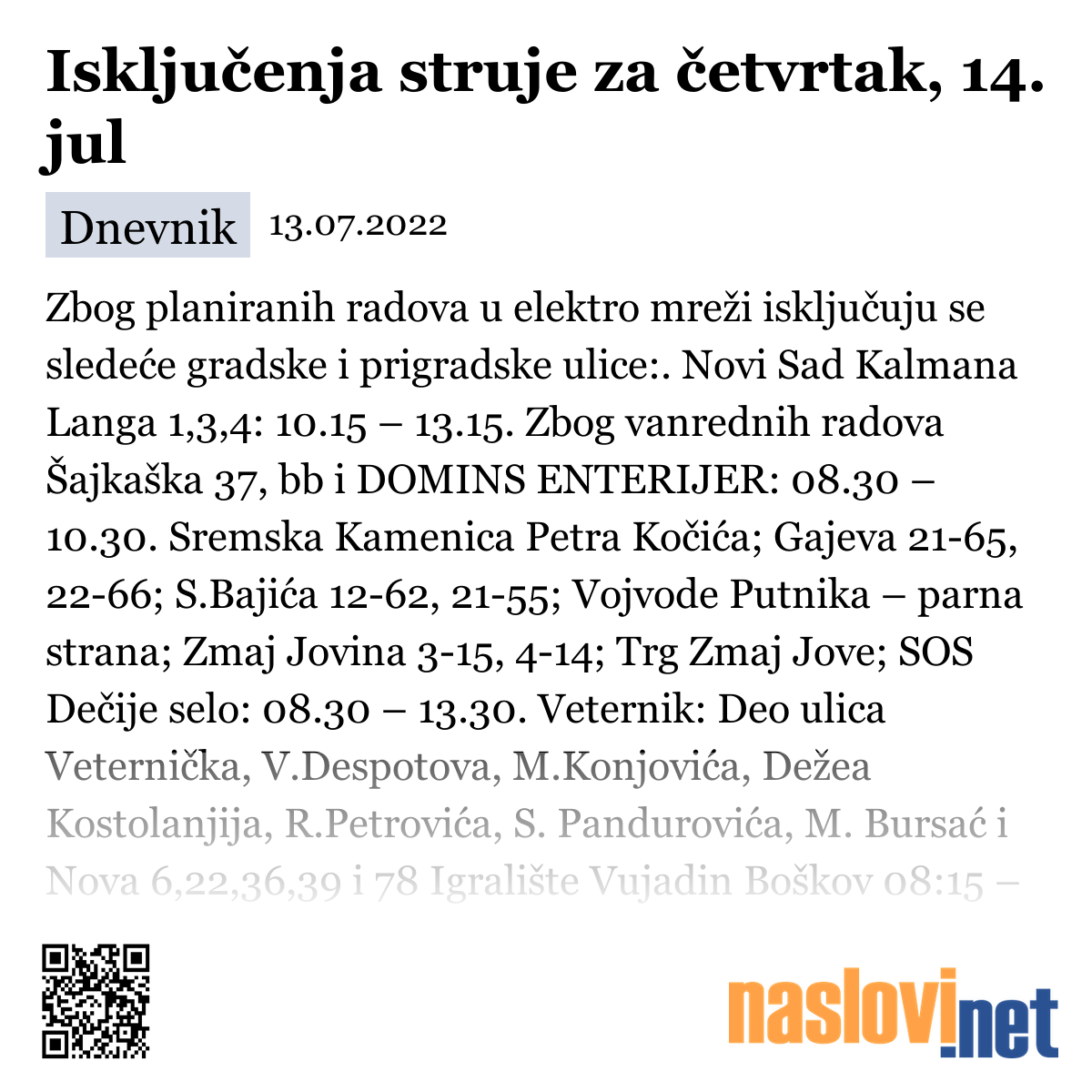 Isključenja struje za četvrtak, 14. jul

Dnevnik 13.07.2022

Zbog planiranih radova u elektro mreži isključuju se sledeće gradske i prigradske ulice:. Novi Sad Kalmana Langa 1,3,4: 10.15 – 13.15. Zbog vanrednih radova Šajkaška 37, bb i DOMINS ENTERIJER: 08.30 – 10.30. Sremska Kamenica Petra Kočića; Gajeva 21-65, 22-66; S.Bajića 12-62, 21-55; Vojvode Putnika – parna strana; Zmaj Jovina 3-15, 4-14; Trg Zmaj Jove; SOS Dečije selo: 08.30 – 13.30. Veternik: Deo ulica Veternička, V.Despotova, M.Konjovića, Dežea Kostolanjija, R.Petrovića, S. Pandurovića, M. Bursać i Nova 6,22,36,39 i 78 Igralište Vujadin Boškov 08:15 –

naslovi.net